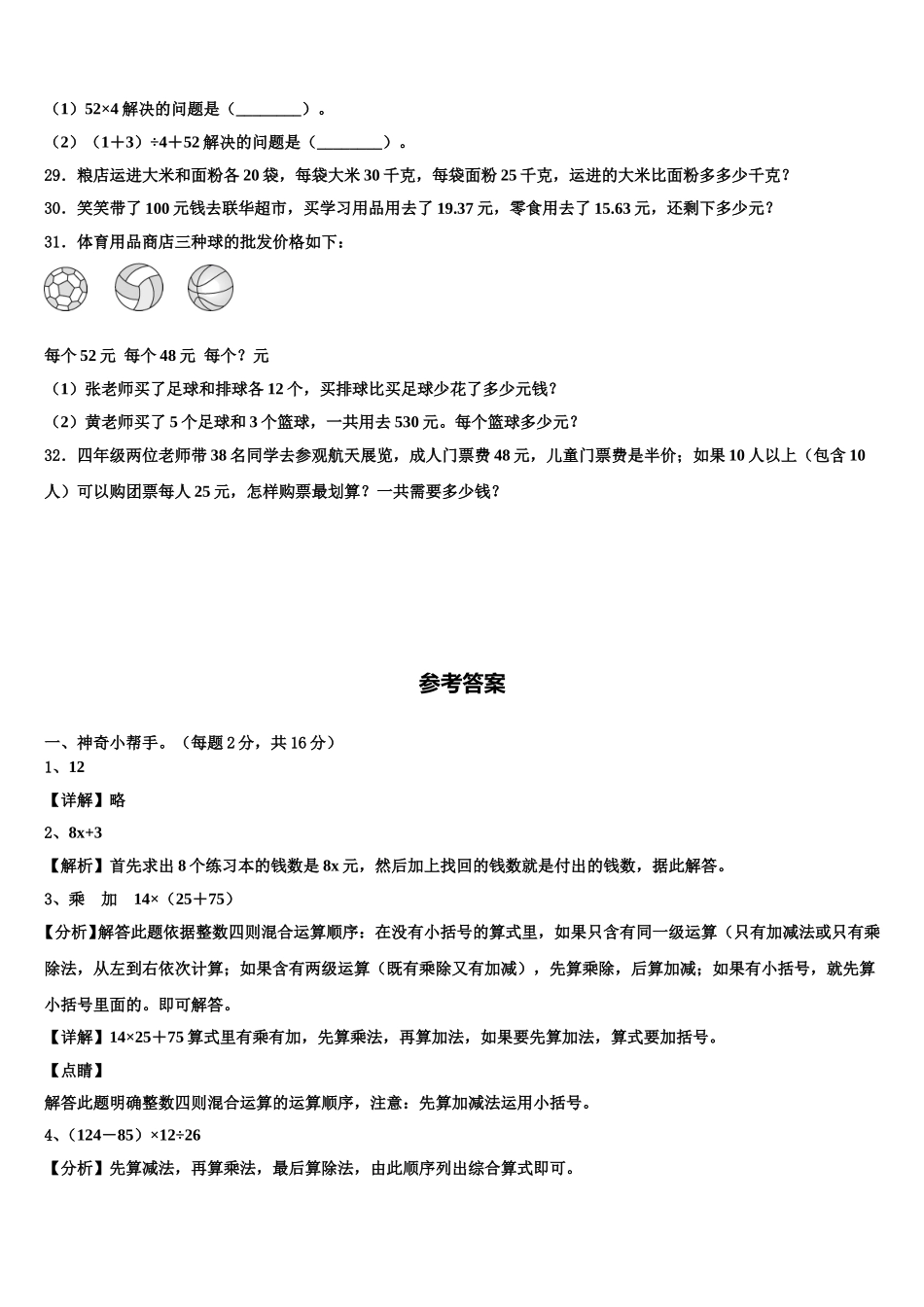 （1）52×4 解决的问题是（________）。

（2）（1＋3）÷4＋52 解决的问题是（________）。

29．粮店运进大米和面粉各 20 袋，每袋大米 30 千克，每袋面粉 25 千克，运进的大米比面粉多多少千克？

30．笑笑带了 100 元钱去联华超市，买学习用品用去了 19.37 元，零食用去了 15.63 元，还剩下多少元？

31．体育用品商店三种球的批发价格如下：

每个 52 元 每个 48 元 每个？元

（1）张老师买了足球和排球各 12 个，买排球比买足球少花了多少元钱？

（2）黄老师买了 5 个足球和 3 个篮球，一共用去 530 元。每个篮球多少元？

32．四年级两位老师带 38 名同学去参观航天展览，成人门票费 48 元，儿童门票费是半价；如果 10 人以上（包含 10 人）可以购团票每人 25 元，怎样购票最划算？一共需要多少钱？

参考答案

一、神奇小帮手。（每题 2 分，共 16 分）

1、12

【详解】略

2、8x+3

【解析】首先求出 8 个练习本的钱数是 8x 元，然后加上找回的钱数就是付出的钱数，据此解答。

3、乘 加 14×（25＋75）

【分析】解答此题依据整数四则混合运算顺序：在没有小括号的算式里，如果只含有同一级运算（只有加减法或只有乘除法，从左到右依次计算；如果含有两级运算（既有乘除又有加减），先算乘除，后算加减；如果有小括号，就先算小括号里面的。即可解答。

【详解】14×25＋75 算式里有乘有加，先算乘法，再算加法，如果要先算加法，算式要加括号。

【点睛】

解答此题明确整数四则混合运算的运算顺序，注意：先算加减法运用小括号。

4、（124－85）×12÷26

【分析】先算减法，再算乘法，最后算除法，由此顺序列出综合算式即可。